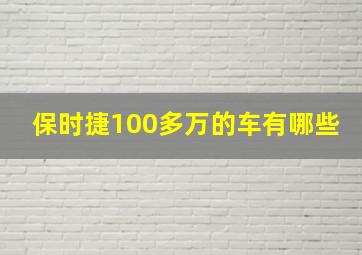 保时捷100多万的车有哪些